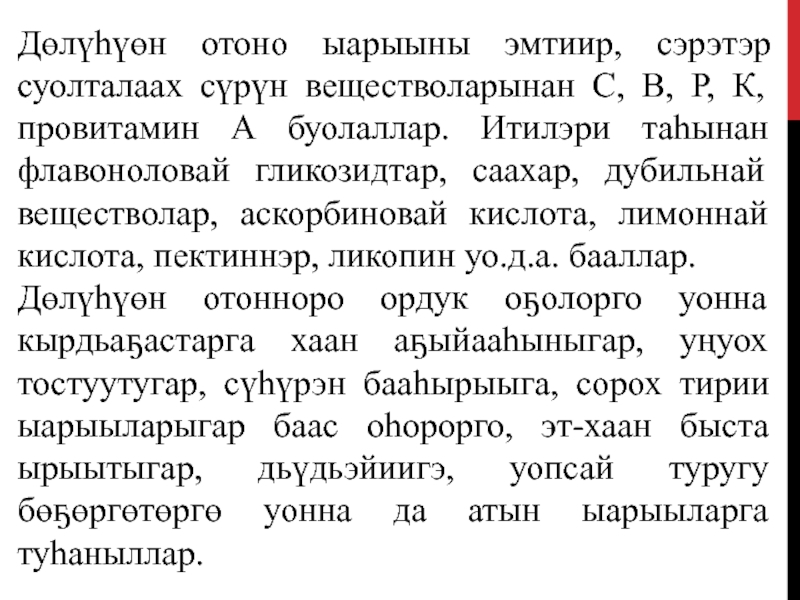 Дөлүһүөн отоно ыарыыны эмтиир, сэрэтэр суолталаах сүрүн веществоларынан С, В, Р, К, провитамин А буолаллар. Итилэри таһынан флавоноловай гликозидтар, саахар, дубильнай веществолар, аскорбиновай кислота, лимоннай кислота, пектиннэр, ликопин уо.д.а. бааллар.
Дөлүһүөн отонноро ордук оҕолорго уонна кырдьаҕастарга хаан аҕыйааһыныгар, уҥуох тостуутугар, сүһүрэн бааһырыыга, сорох тирии ыарыыларыгар баас оһорорго, эт-хаан быста ырыытыгар, дьүдьэйиигэ, уопсай туругу бөҕөргөтөргө уонна да атын ыарыыларга туһаныллар.